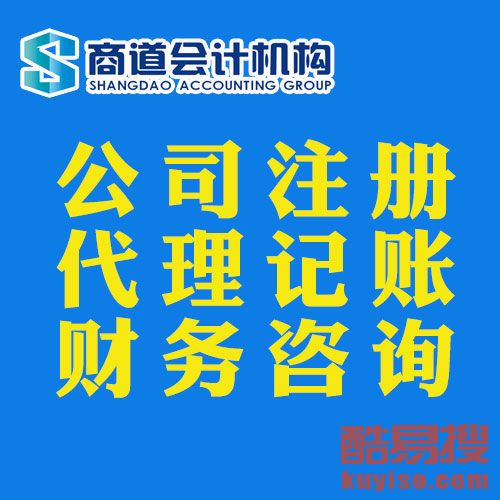 商道会计机构
SHANGDAO ACCOUNTING GROUP

公司注册
代理记账
财务咨询

酷易搜
kuyiso.com